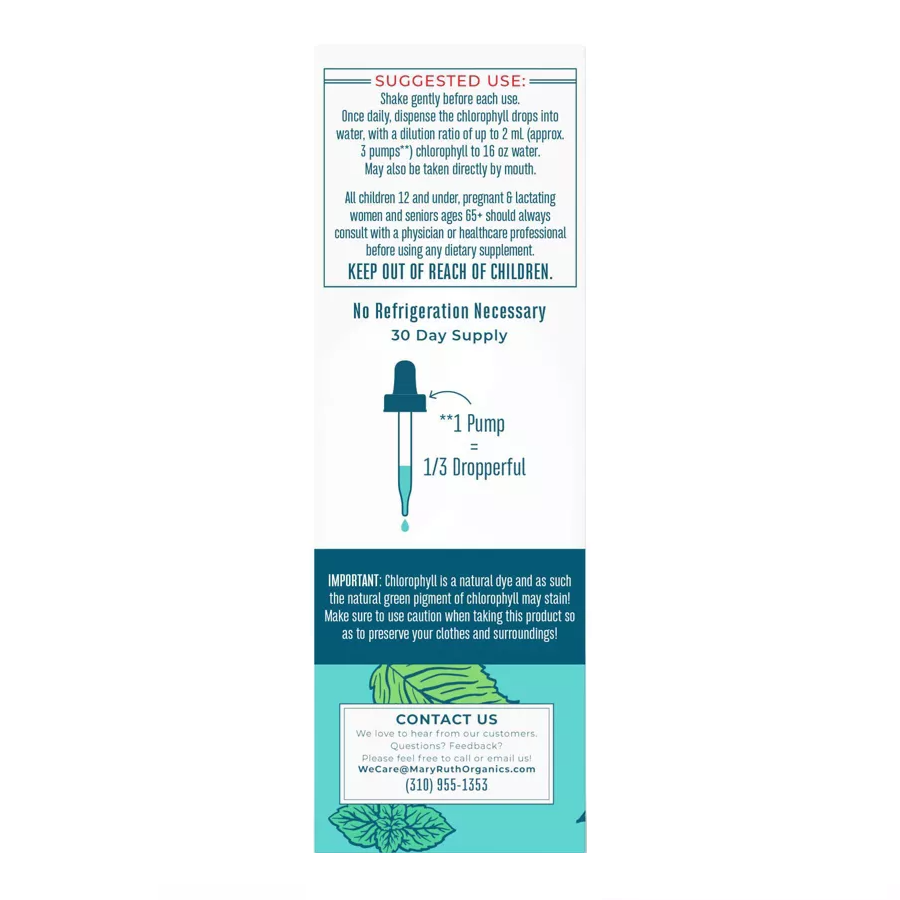 SUGGESTED USE:

Shake gently before each use. Once daily, dispense the chlorophyll drops into water, with a dilution ratio of up to 2 mL (approx. 3 pumps**) chlorophyll to 16 oz water. May also be taken directly by mouth.

All children 12 and under, pregnant & lactating women and seniors ages 65+ should always consult with a physician or healthcare professional before using any dietary supplement.

KEEP OUT OF REACH OF CHILDREN.

No Refrigeration Necessary
30 Day Supply

**1 Pump
=
1/3 Dropperful

IMPORTANT: Chlorophyll is a natural dye and as such the natural green pigment of chlorophyll may stain! Make sure to use caution when taking this product so as to preserve your clothes and surroundings!

CONTACT US
We love to hear from our customers.
Questions? Feedback?
Please feel free to call or email us!
WeCare@MaryRuthOrganics.com
(310) 955-1353